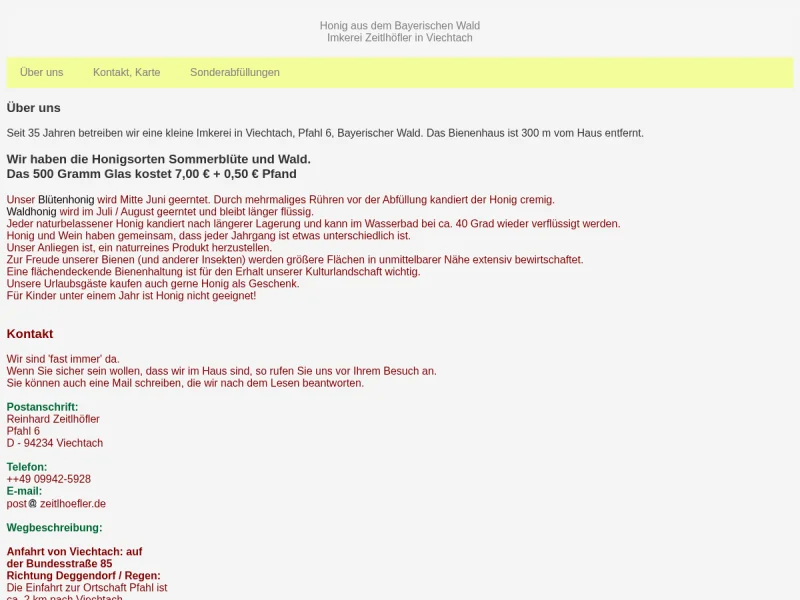 Honig aus dem Bayerischen Wald
Imkerei Zeitlhöfler in Viechtach

Über uns Kontakt, Karte Sonderabfüllungen

Über uns

Seit 35 Jahren betreiben wir eine kleine Imkerei in Viechtach, Pfahl 6, Bayerischer Wald. Das Bienenhaus ist 300 m vom Haus entfernt.

Wir haben die Honigsorten Sommerblüte und Wald.
Das 500 Gramm Glas kostet 7,00 € + 0,50 € Pfand

Unser Blütenhonig wird Mitte Juni geerntet. Durch mehrmaliges Rühren vor der Abfüllung kandiert der Honig cremig.
Waldhonig wird im Juli / August geerntet und bleibt länger flüssig.
Jeder naturbelassener Honig kandiert nach längerer Lagerung und kann im Wasserbad bei ca. 40 Grad wieder verflüssigt werden.
Honig und Wein haben gemeinsam, dass jeder Jahrgang ist etwas unterschiedlich ist.
Unser Anliegen ist, ein naturreines Produkt herzustellen.
Zur Freude unserer Bienen (und anderer Insekten) werden größere Flächen in unmittelbarer Nähe extensiv bewirtschaftet.
Eine flächendeckende Bienenhaltung ist für den Erhalt unserer Kulturlandschaft wichtig.
Unsere Urlaubsgäste kaufen auch gerne Honig als Geschenk.
Für Kinder unter einem Jahr ist Honig nicht geeignet!

Kontakt

Wir sind 'fast immer' da.
Wenn Sie sicher sein wollen, dass wir im Haus sind, so rufen Sie uns vor Ihrem Besuch an.
Sie können auch eine Mail schreiben, die wir nach dem Lesen beantworten.

Postanschrift:
Reinhard Zeitlhöfler
Pfahl 6
D - 94234 Viechtach

Telefon:
++49 09942-5928
E-mail:
post@ zeitlhoefler.de

Wegbeschreibung:

Anfahrt von Viechtach: auf der Bundesstraße 85 Richtung Deggendorf / Regen:
Die Einfahrt zur Ortschaft Pfahl ist ca. 2 km nach Viechtach